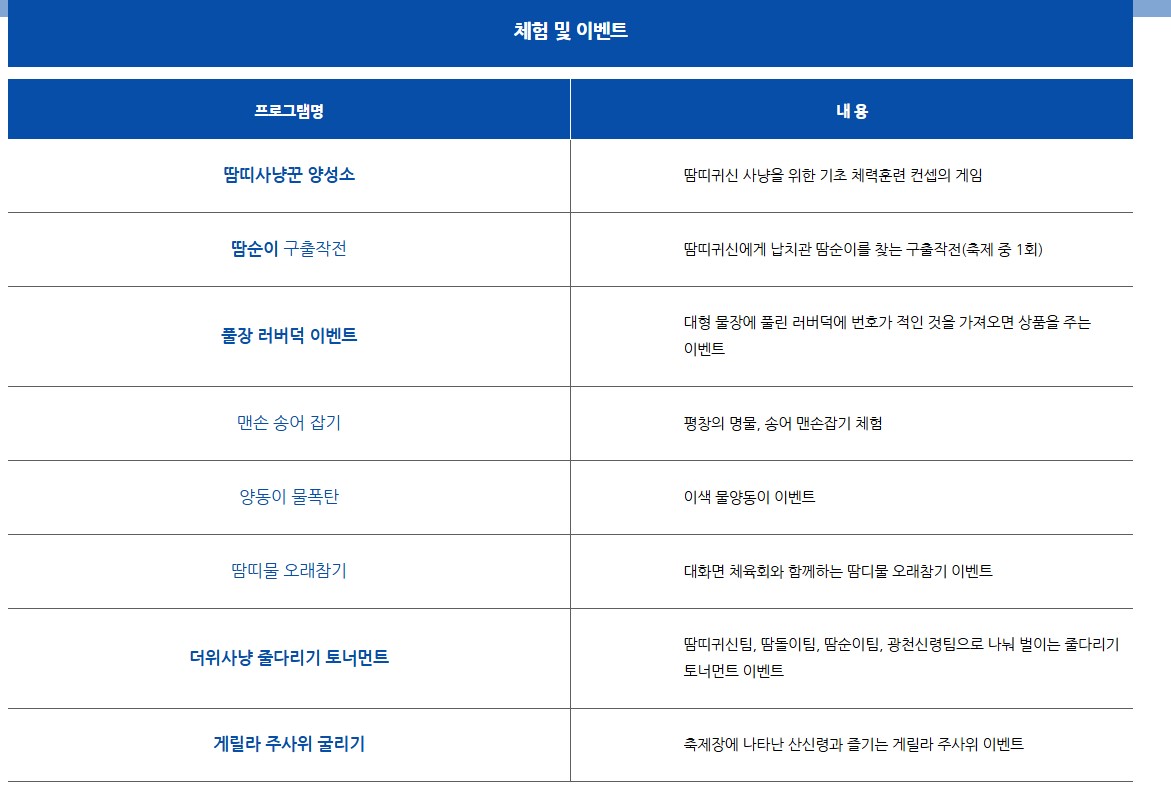 체험 및 이벤트

| 프로그램명 | 내 용 |
|---|---|
| 땀띠사냥꾼 양성소 | 땀띠귀신 사냥을 위한 기초 체력훈련 컨셉의 게임 |
| 땀순이 구출작전 | 땀띠귀신에게 납치관 땀순이를 찾는 구출작전(축제 중 1회) |
| 풀장 러버덕 이벤트 | 대형 물장에 풀린 러버덕에 번호가 적인 것을 가져오면 상품을 주는 이벤트 |
| 맨손 송어 잡기 | 평창의 명물, 송어 맨손잡기 체험 |
| 양동이 물폭탄 | 이색 물양동이 이벤트 |
| 땀띠물 오래참기 | 대화면 체육회와 함께하는 땀디물 오래참기 이벤트 |
| 더위사냥 줄다리기 토너먼트 | 땀띠귀신팀, 땀돌이팀, 땀순이팀, 광천신령팀으로 나눠 벌이는 줄다리기 토너먼트 이벤트 |
| 게릴라 주사위 굴리기 | 축제장에 나타난 산신령과 즐기는 게릴라 주사위 이벤트 |